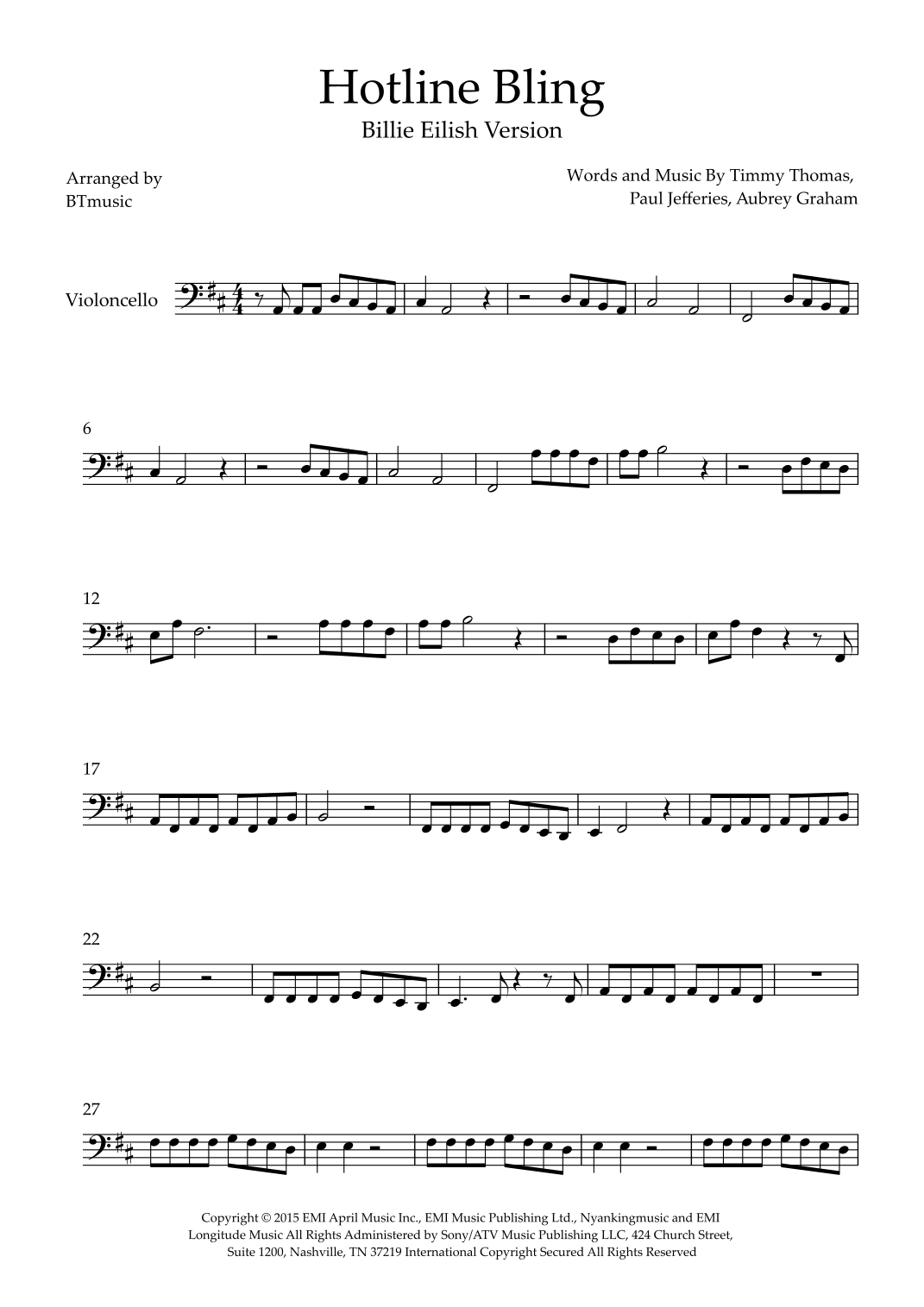 Hotline Bling
Billie Eilish Version

Arranged by
BTmusic

Words and Music By Timmy Thomas,
Paul Jefferies, Aubrey Graham

Violoncello

6

12

17

22

27

Copyright © 2015 EMI April Music Inc., EMI Music Publishing Ltd., Nyankingmusic and EMI Longitude Music All Rights Administered by Sony/ATV Music Publishing LLC, 424 Church Street, Suite 1200, Nashville, TN 37219 International Copyright Secured All Rights Reserved